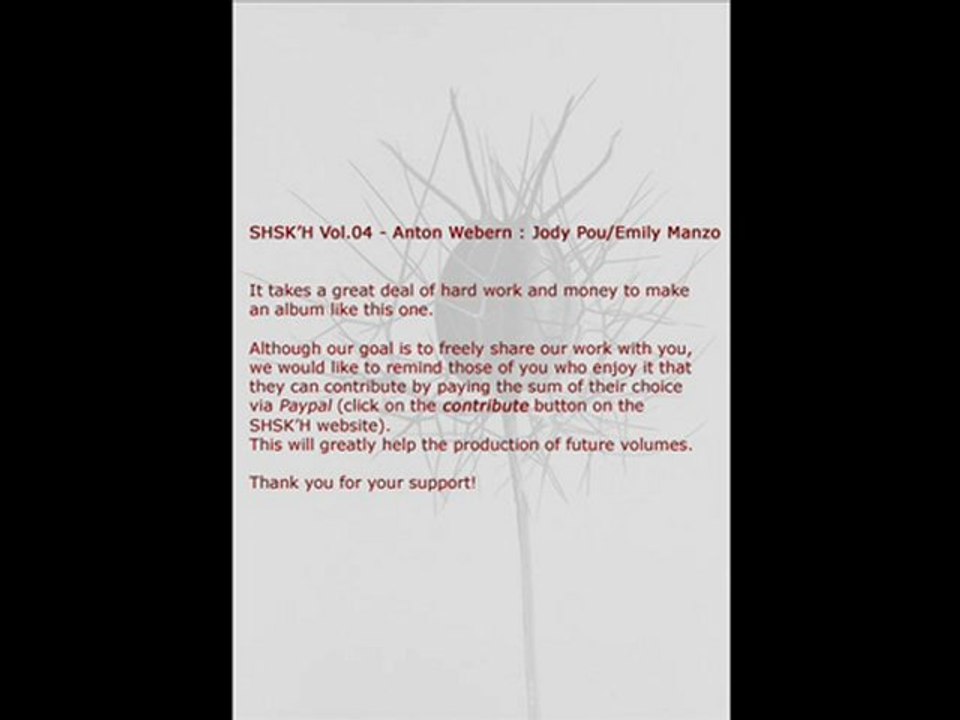 SHSK'H Vol.04 - Anton Webern : Jody Pou/Emily Manzo

It takes a great deal of hard work and money to make an album like this one.

Although our goal is to freely share our work with you, we would like to remind those of you who enjoy it that they can contribute by paying the sum of their choice via Paypal (click on the contribute button on the SHSK'H website).
This will greatly help the production of future volumes.

Thank you for your support!